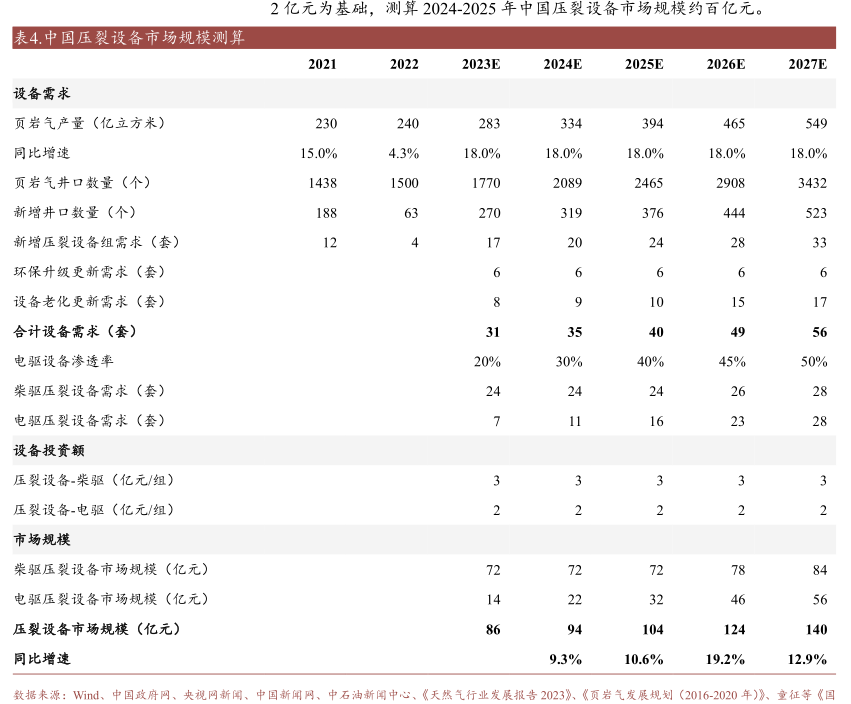 2 亿元为基础，测算 2024-2025 年中国压裂设备市场规模约百亿元。

表4.中国压裂设备市场规模测算

| | 2021 | 2022 | 2023E | 2024E | 2025E | 2026E | 2027E |
|---|---|---|---|---|---|---|---|
| 设备需求 | | | | | | | |
| 页岩气产量（亿立方米） | 230 | 240 | 283 | 334 | 394 | 465 | 549 |
| 同比增速 | 15.0% | 4.3% | 18.0% | 18.0% | 18.0% | 18.0% | 18.0% |
| 页岩气井口数量（个） | 1438 | 1500 | 1770 | 2089 | 2465 | 2908 | 3432 |
| 新增井口数量（个） | 188 | 63 | 270 | 319 | 376 | 444 | 523 |
| 新增压裂设备组需求（套） | 12 | 4 | 17 | 20 | 24 | 28 | 33 |
| 环保升级更新需求（套） | | | 6 | 6 | 6 | 6 | 6 |
| 设备老化更新需求（套） | | | 8 | 9 | 10 | 15 | 17 |
| 合计设备需求（套） | | | 31 | 35 | 40 | 49 | 56 |
| 电驱设备渗透率 | | | 20% | 30% | 40% | 45% | 50% |
| 柴驱压裂设备需求（套） | | | 24 | 24 | 24 | 26 | 28 |
| 电驱压裂设备需求（套） | | | 7 | 11 | 16 | 23 | 28 |
| 设备投资额 | | | | | | | |
| 压裂设备-柴驱（亿元/组） | | | 3 | 3 | 3 | 3 | 3 |
| 压裂设备-电驱（亿元/组） | | | 2 | 2 | 2 | 2 | 2 |
| 市场规模 | | | | | | | |
| 柴驱压裂设备市场规模（亿元） | | | 72 | 72 | 72 | 78 | 84 |
| 电驱压裂设备市场规模（亿元） | | | 14 | 22 | 32 | 46 | 56 |
| 压裂设备市场规模（亿元） | | | 86 | 94 | 104 | 124 | 140 |
| 同比增速 | | | | 9.3% | 10.6% | 19.2% | 12.9% |

数据来源：Wind、中国政府网、央视网新闻、中国新闻网、中石油新闻中心、《天然气行业发展报告 2023》、《页岩气发展规划（2016-2020 年）》、童征等《国